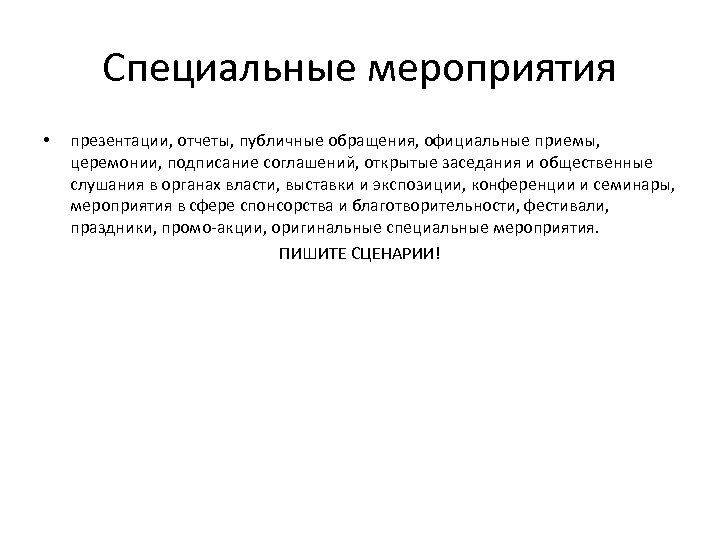 Специальные мероприятия

• презентации, отчеты, публичные обращения, официальные приемы, церемонии, подписание соглашений, открытые заседания и общественные слушания в органах власти, выставки и экспозиции, конференции и семинары, мероприятия в сфере спонсорства и благотворительности, фестивали, праздники, промо-акции, оригинальные специальные мероприятия.

ПИШИТЕ СЦЕНАРИИ!